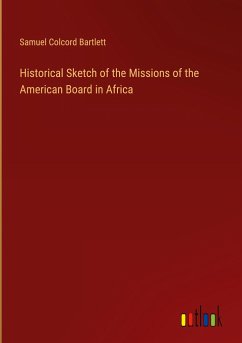 Samuel Colcord Bartlett

Historical Sketch of the Missions of the American Board in Africa

outlook